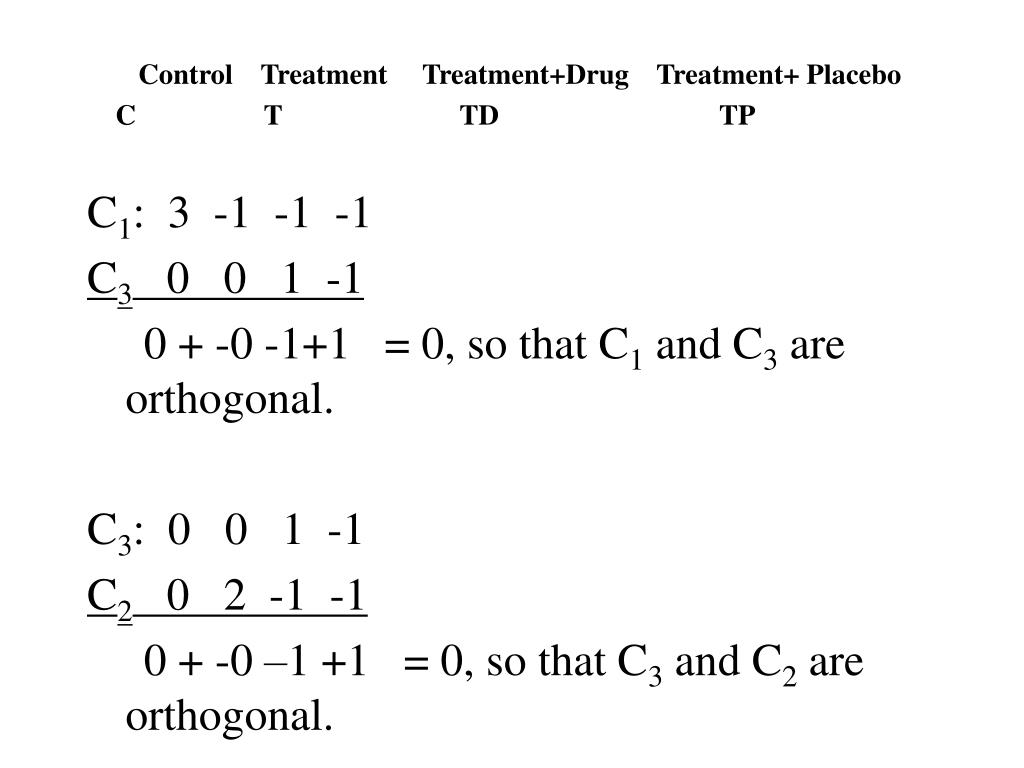 Control Treatment Treatment+Drug Treatment+ Placebo
C T TD TP

$C_1$: 3 -1 -1 -1
$C_3$ 0 0 1 -1
0 + -0 -1+1 = 0, so that $C_1$ and $C_3$ are orthogonal.

$C_3$: 0 0 1 -1
$C_2$ 0 2 -1 -1
0 + -0 –1 +1 = 0, so that $C_3$ and $C_2$ are orthogonal.